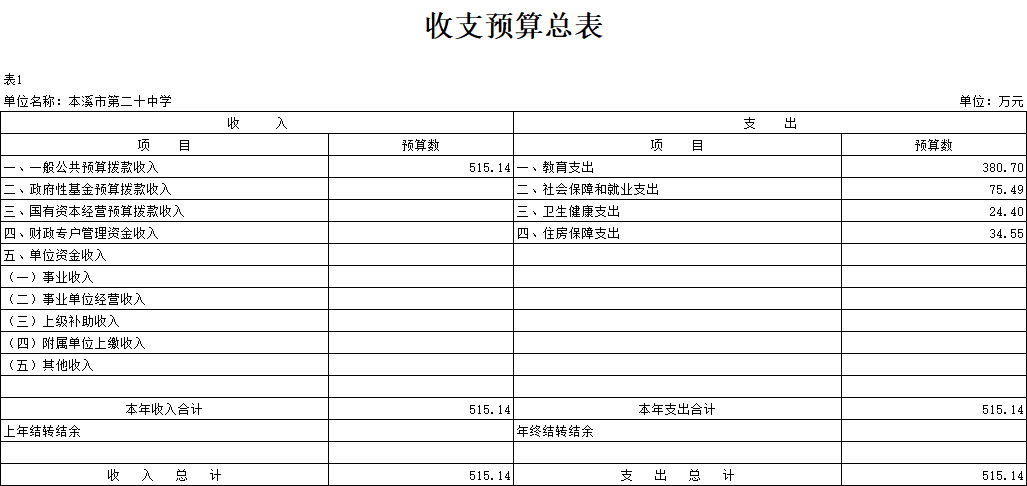 收支预算总表

表1

单位名称：本溪市第二十中学

单位：万元

| 收　　入 | | 支　　出 | |
|---|---|---|---|
| 项　　目 | 预算数 | 项　　目 | 预算数 |
| 一、一般公共预算拨款收入 | 515.14 | 一、教育支出 | 380.70 |
| 二、政府性基金预算拨款收入 | | 二、社会保障和就业支出 | 75.49 |
| 三、国有资本经营预算拨款收入 | | 三、卫生健康支出 | 24.40 |
| 四、财政专户管理资金收入 | | 四、住房保障支出 | 34.55 |
| 五、单位资金收入 | | | |
| （一）事业收入 | | | |
| （二）事业单位经营收入 | | | |
| （三）上级补助收入 | | | |
| （四）附属单位上缴收入 | | | |
| （五）其他收入 | | | |
| | | | |
| 本年收入合计 | 515.14 | 本年支出合计 | 515.14 |
| 上年结转结余 | | 年终结转结余 | |
| | | | |
| 收　入　总　计 | 515.14 | 支　出　总　计 | 515.14 |